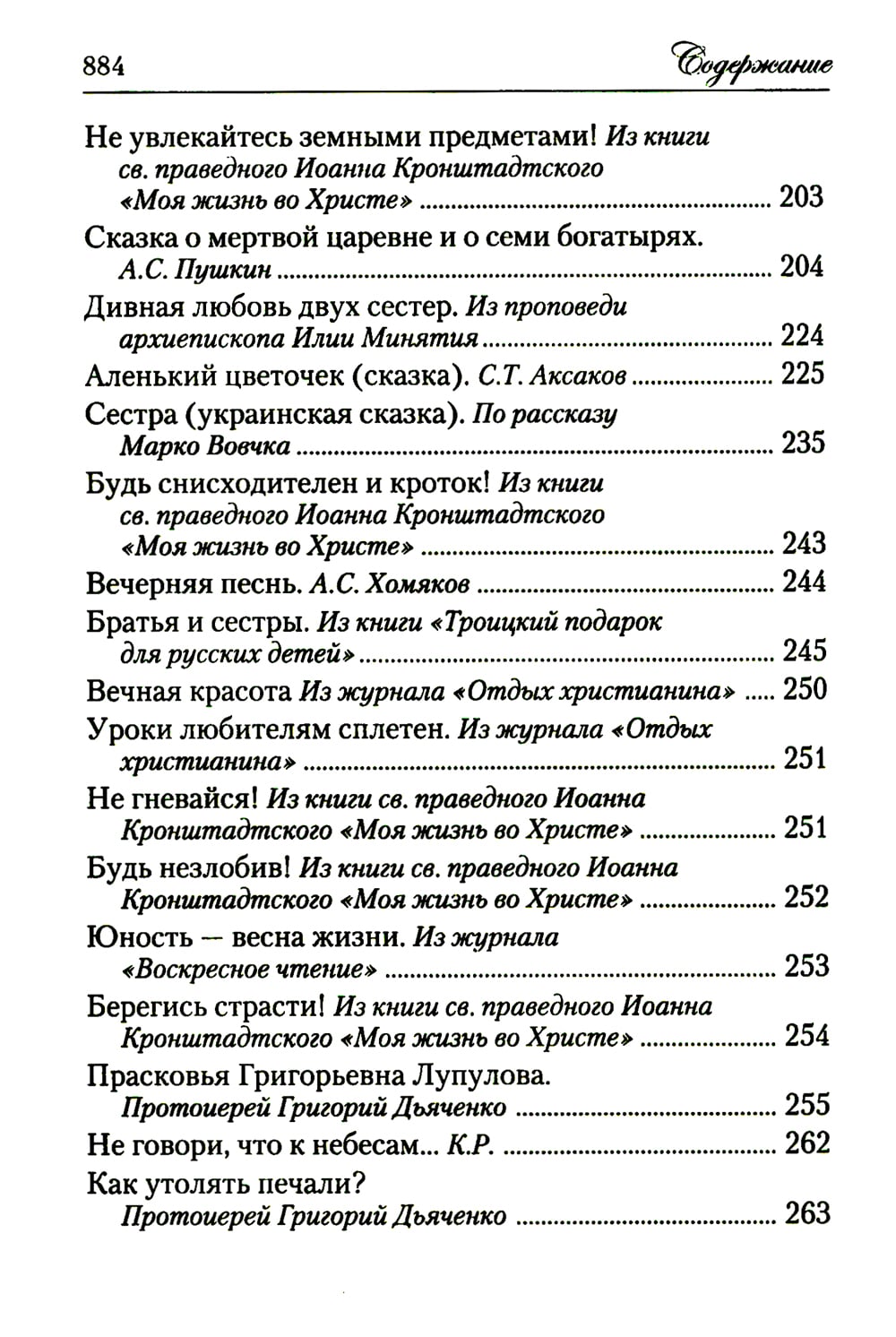 884 Содержание

Не увлекайтесь земными предметами! Из книги св. праведного Иоанна Кронштадтского «Моя жизнь во Христе» ........ 203

Сказка о мертвой царевне и о семи богатырях. А.С. Пушкин ........ 204

Дивная любовь двух сестер. Из проповеди архиепископа Илии Минятия ........ 224

Аленький цветочек (сказка). С.Т. Аксаков ........ 225

Сестра (украинская сказка). По рассказу Марко Вовчка ........ 235

Будь снисходителен и кроток! Из книги св. праведного Иоанна Кронштадтского «Моя жизнь во Христе» ........ 243

Вечерняя песнь. А.С. Хомяков ........ 244

Братья и сестры. Из книги «Троицкий подарок для русских детей» ........ 245

Вечная красота Из журнала «Отдых христианина» ..... 250

Уроки любителям сплетен. Из журнала «Отдых христианина» ........ 251

Не гневайся! Из книги св. праведного Иоанна Кронштадтского «Моя жизнь во Христе» ........ 251

Будь незлобив! Из книги св. праведного Иоанна Кронштадтского «Моя жизнь во Христе» ........ 252

Юность — весна жизни. Из журнала «Воскресное чтение» ........ 253

Берегись страсти! Из книги св. праведного Иоанна Кронштадтского «Моя жизнь во Христе» ........ 254

Прасковья Григорьевна Лупулова. Протоиерей Григорий Дьяченко ........ 255

Не говори, что к небесам... К.Р. ........ 262

Как утолять печали? Протоиерей Григорий Дьяченко ........ 263